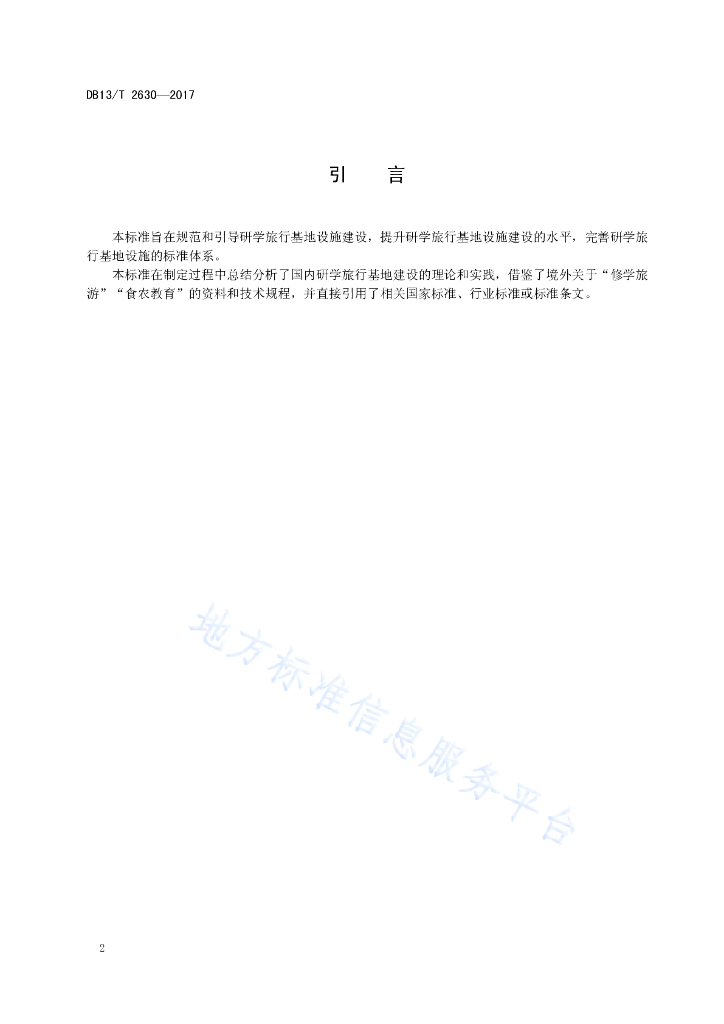 DB13/T 2630—2017

引　言

本标准旨在规范和引导研学旅行基地设施建设，提升研学旅行基地设施建设的水平，完善研学旅行基地设施的标准体系。

本标准在制定过程中总结分析了国内研学旅行基地建设的理论和实践，借鉴了境外关于“修学旅游”“食农教育”的资料和技术规程，并直接引用了相关国家标准、行业标准或标准条文。

地方标准信息服务平台

2